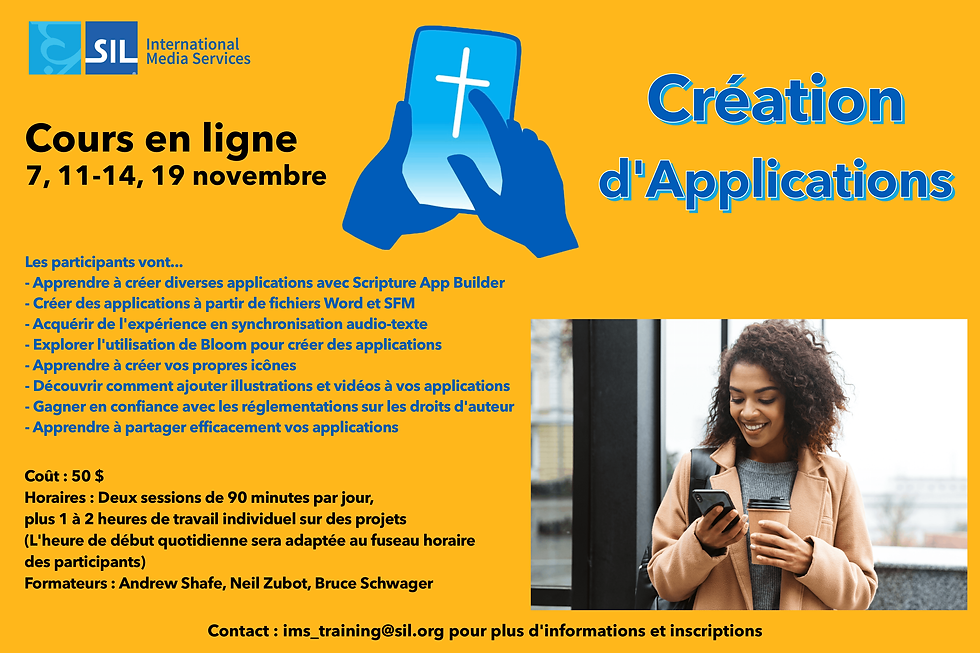 SIL International Media Services

Cours en ligne
7, 11-14, 19 novembre

Création d'Applications

Les participants vont...
- Apprendre à créer diverses applications avec Scripture App Builder
- Créer des applications à partir de fichiers Word et SFM
- Acquérir de l'expérience en synchronisation audio-texte
- Explorer l'utilisation de Bloom pour créer des applications
- Apprendre à créer vos propres icônes
- Découvrir comment ajouter illustrations et vidéos à vos applications
- Gagner en confiance avec les réglementations sur les droits d'auteur
- Apprendre à partager efficacement vos applications

Coût : 50 $
Horaires : Deux sessions de 90 minutes par jour, plus 1 à 2 heures de travail individuel sur des projets (L'heure de début quotidienne sera adaptée au fuseau horaire des participants)
Formateurs : Andrew Shafe, Neil Zubot, Bruce Schwager

Contact : ims_training@sil.org pour plus d'informations et inscriptions